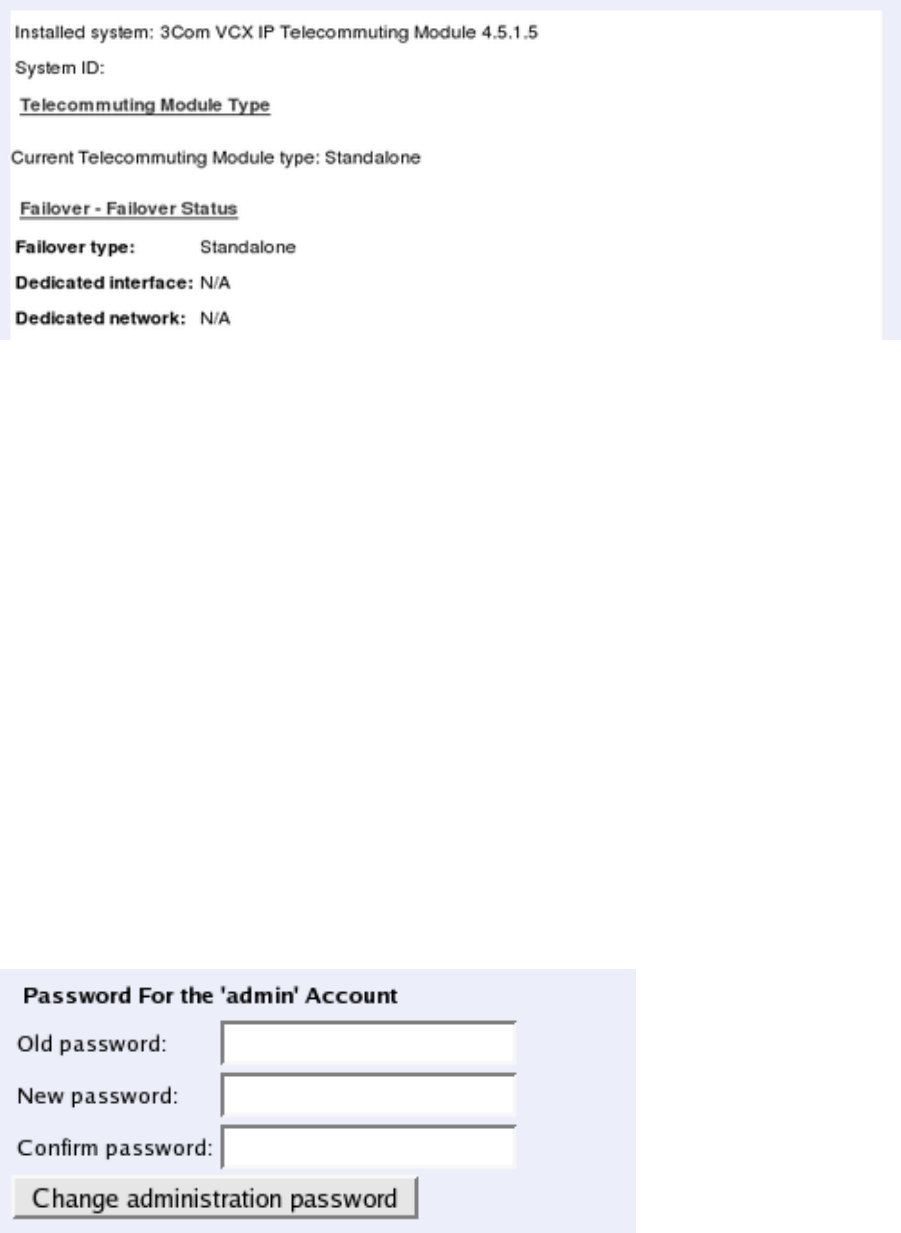 Installed system: 3Com VCX IP Telecommuting Module 4.5.1.5

System ID:

Telecommuting Module Type

Current Telecommuting Module type: Standalone

Failover - Failover Status

Failover type: Standalone

Dedicated interface: N/A

Dedicated network: N/A

Password For the 'admin' Account

Old password:

New password:

Confirm password:

Change administration password